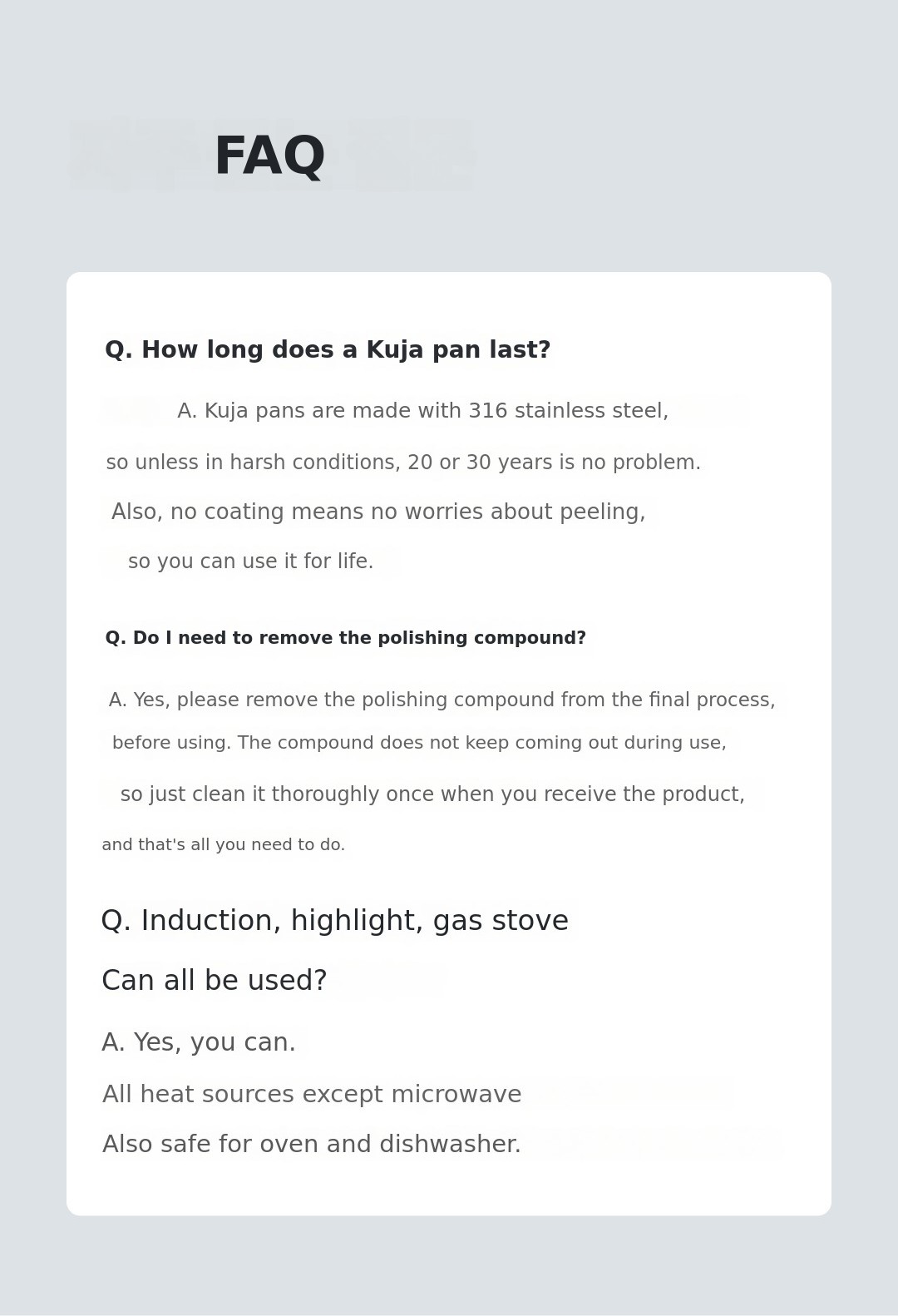 FAQ

Q. How long does a Kuja pan last?

A. Kuja pans are made with 316 stainless steel, so unless in harsh conditions, 20 or 30 years is no problem. Also, no coating means no worries about peeling, so you can use it for life.

Q. Do I need to remove the polishing compound?

A. Yes, please remove the polishing compound from the final process, before using. The compound does not keep coming out during use, so just clean it thoroughly once when you receive the product, and that's all you need to do.

Q. Induction, highlight, gas stove

Can all be used?

A. Yes, you can.

All heat sources except microwave

Also safe for oven and dishwasher.